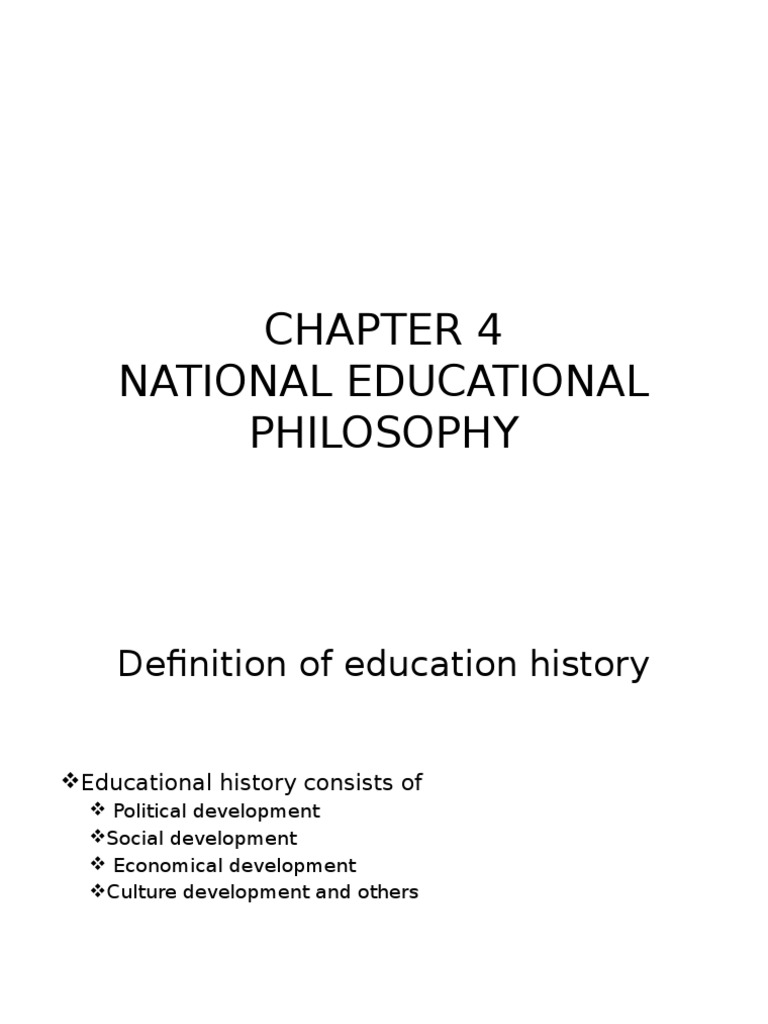 CHAPTER 4
NATIONAL EDUCATIONAL PHILOSOPHY

Definition of education history

❖Educational history consists of
❖ Political development
❖Social development
❖ Economical development
❖Culture development and others